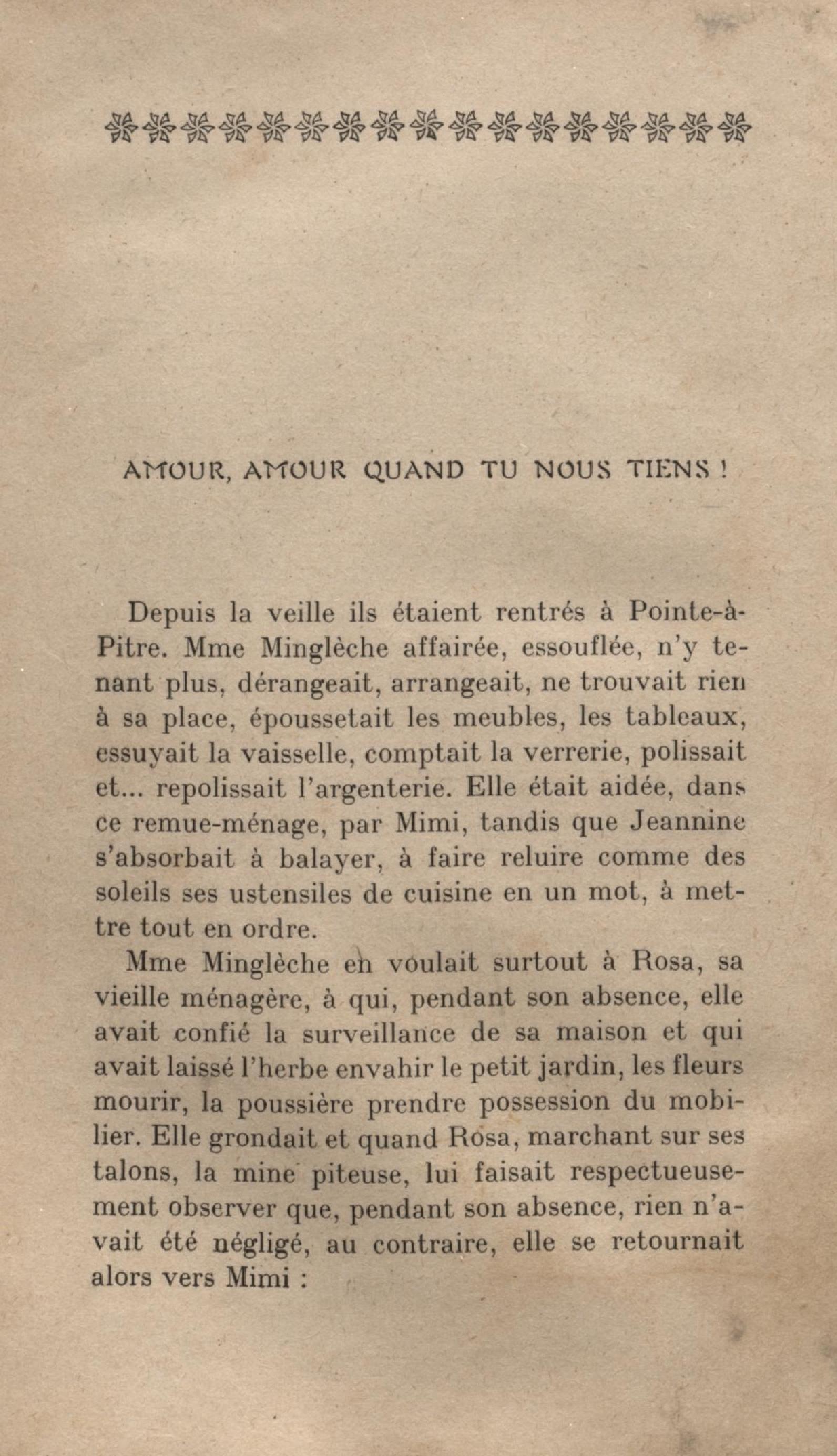 AMOUR, AMOUR QUAND TU NOUS TIENS !

Depuis la veille ils étaient rentrés à Pointe-à-Pitre. Mme Minglèche affairée, essouflée, n'y tenant plus, dérangeait, arrangeait, ne trouvait rien à sa place, époussetait les meubles, les tableaux, essuyait la vaisselle, comptait la verrerie, polissait et... repolissait l'argenterie. Elle était aidée, dans ce remue-ménage, par Mimi, tandis que Jeannine s'absorbait à balayer, à faire reluire comme des soleils ses ustensiles de cuisine en un mot, à mettre tout en ordre.

Mme Minglèche en voulait surtout à Rosa, sa vieille ménagère, à qui, pendant son absence, elle avait confié la surveillance de sa maison et qui avait laissé l'herbe envahir le petit jardin, les fleurs mourir, la poussière prendre possession du mobilier. Elle grondait et quand Rosa, marchant sur ses talons, la mine piteuse, lui faisait respectueusement observer que, pendant son absence, rien n'avait été négligé, au contraire, elle se retournait alors vers Mimi :